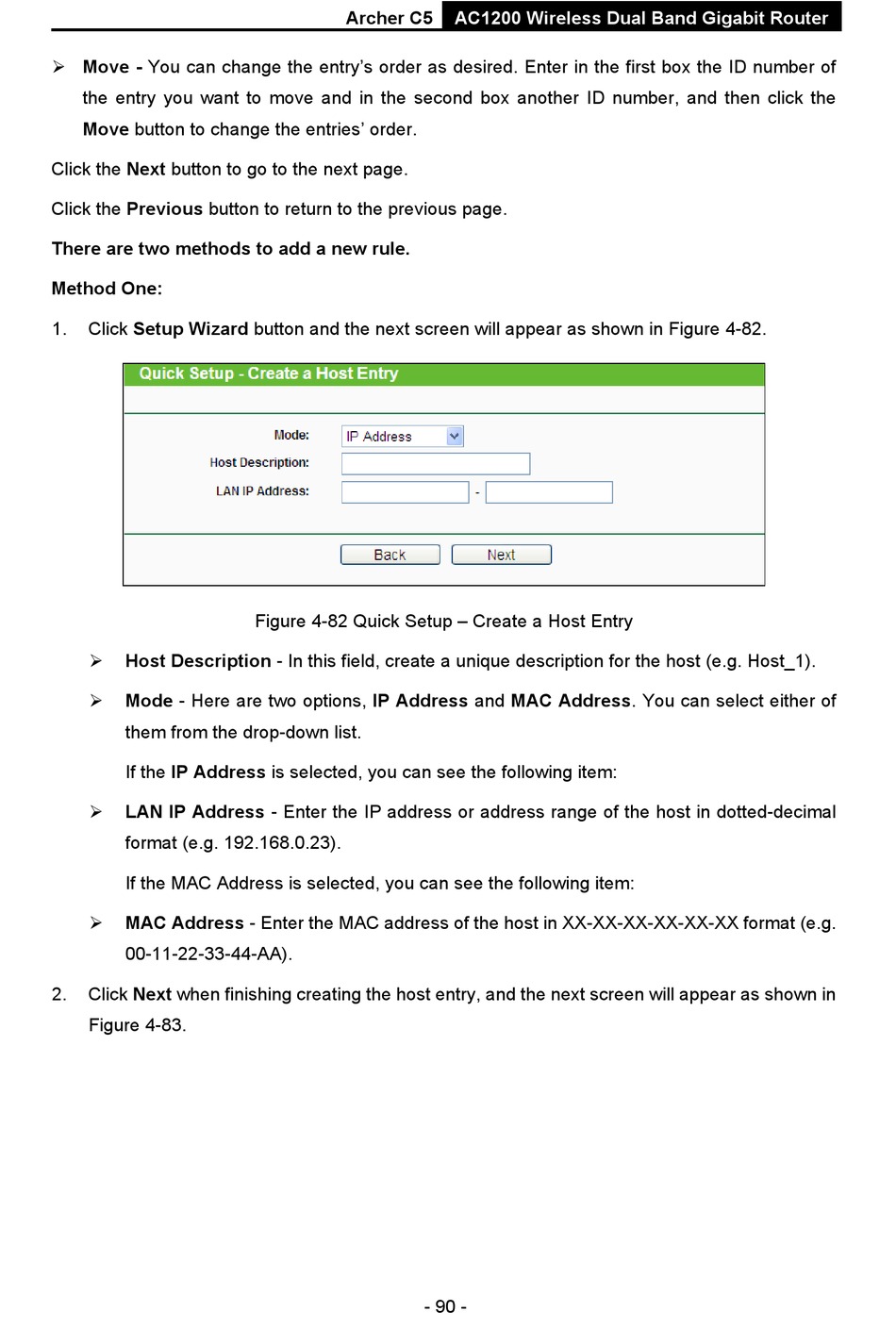 Archer C5 AC1200 Wireless Dual Band Gigabit Router

➢ Move - You can change the entry's order as desired. Enter in the first box the ID number of the entry you want to move and in the second box another ID number, and then click the Move button to change the entries' order.

Click the Next button to go to the next page.

Click the Previous button to return to the previous page.

There are two methods to add a new rule.

Method One:

1. Click Setup Wizard button and the next screen will appear as shown in Figure 4-82.

Quick Setup - Create a Host Entry

Mode: IP Address

Host Description:

LAN IP Address: -

Back Next

Figure 4-82 Quick Setup – Create a Host Entry

➢ Host Description - In this field, create a unique description for the host (e.g. Host_1).

➢ Mode - Here are two options, IP Address and MAC Address. You can select either of them from the drop-down list.

If the IP Address is selected, you can see the following item:

➢ LAN IP Address - Enter the IP address or address range of the host in dotted-decimal format (e.g. 192.168.0.23).

If the MAC Address is selected, you can see the following item:

➢ MAC Address - Enter the MAC address of the host in XX-XX-XX-XX-XX-XX format (e.g. 00-11-22-33-44-AA).

2. Click Next when finishing creating the host entry, and the next screen will appear as shown in Figure 4-83.

- 90 -